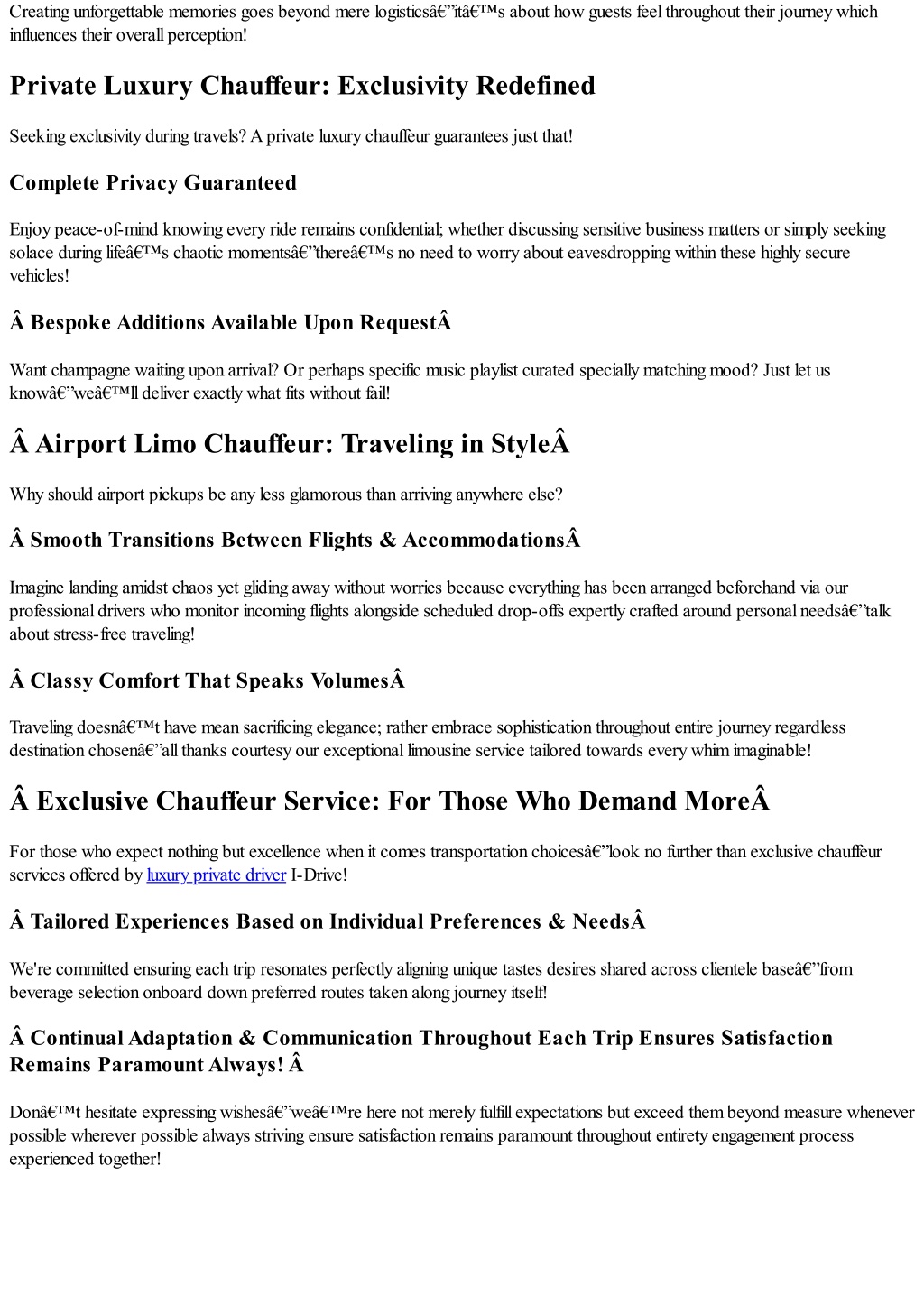 Creating unforgettable memories goes beyond mere logisticsâ€”itâ€™s about how guests feel throughout their journey which influences their overall perception!

Private Luxury Chauffeur: Exclusivity Redefined

Seeking exclusivity during travels? A private luxury chauffeur guarantees just that!

Complete Privacy Guaranteed

Enjoy peace-of-mind knowing every ride remains confidential; whether discussing sensitive business matters or simply seeking solace during lifeâ€™s chaotic momentsâ€”thereâ€™s no need to worry about eavesdropping within these highly secure vehicles!

Â Bespoke Additions Available Upon RequestÂ

Want champagne waiting upon arrival? Or perhaps specific music playlist curated specially matching mood? Just let us knowâ€”weâ€™ll deliver exactly what fits without fail!

Â Airport Limo Chauffeur: Traveling in StyleÂ

Why should airport pickups be any less glamorous than arriving anywhere else?

Â Smooth Transitions Between Flights & AccommodationsÂ

Imagine landing amidst chaos yet gliding away without worries because everything has been arranged beforehand via our professional drivers who monitor incoming flights alongside scheduled drop-offs expertly crafted around personal needsâ€”talk about stress-free traveling!

Â Classy Comfort That Speaks VolumesÂ

Traveling doesnâ€™t have mean sacrificing elegance; rather embrace sophistication throughout entire journey regardless destination chosenâ€”all thanks courtesy our exceptional limousine service tailored towards every whim imaginable!

Â Exclusive Chauffeur Service: For Those Who Demand MoreÂ

For those who expect nothing but excellence when it comes transportation choicesâ€”look no further than exclusive chauffeur services offered by luxury private driver I-Drive!

Â Tailored Experiences Based on Individual Preferences & NeedsÂ

We're committed ensuring each trip resonates perfectly aligning unique tastes desires shared across clientele baseâ€”from beverage selection onboard down preferred routes taken along journey itself!

Â Continual Adaptation & Communication Throughout Each Trip Ensures Satisfaction Remains Paramount Always! Â

Donâ€™t hesitate expressing wishesâ€”weâ€™re here not merely fulfill expectations but exceed them beyond measure whenever possible wherever possible always striving ensure satisfaction remains paramount throughout entirety engagement process experienced together!